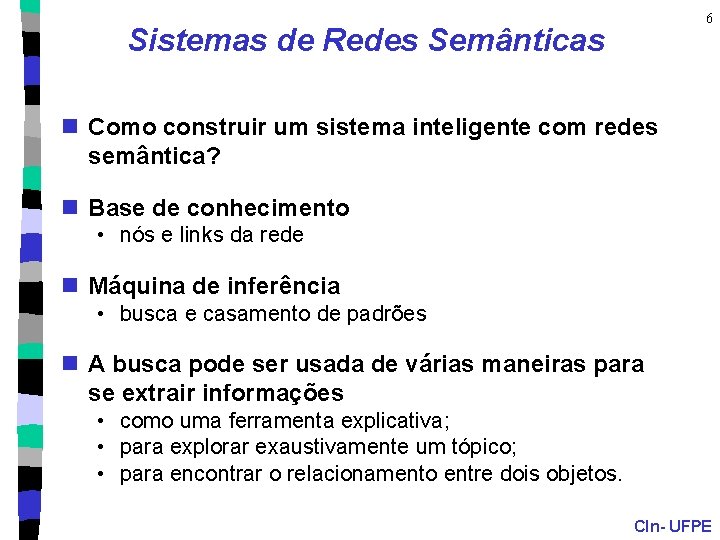 6

Sistemas de Redes Semânticas

Como construir um sistema inteligente com redes semântica?

Base de conhecimento
• nós e links da rede

Máquina de inferência
• busca e casamento de padrões

A busca pode ser usada de várias maneiras para se extrair informações
• como uma ferramenta explicativa;
• para explorar exaustivamente um tópico;
• para encontrar o relacionamento entre dois objetos.

CIn- UFPE